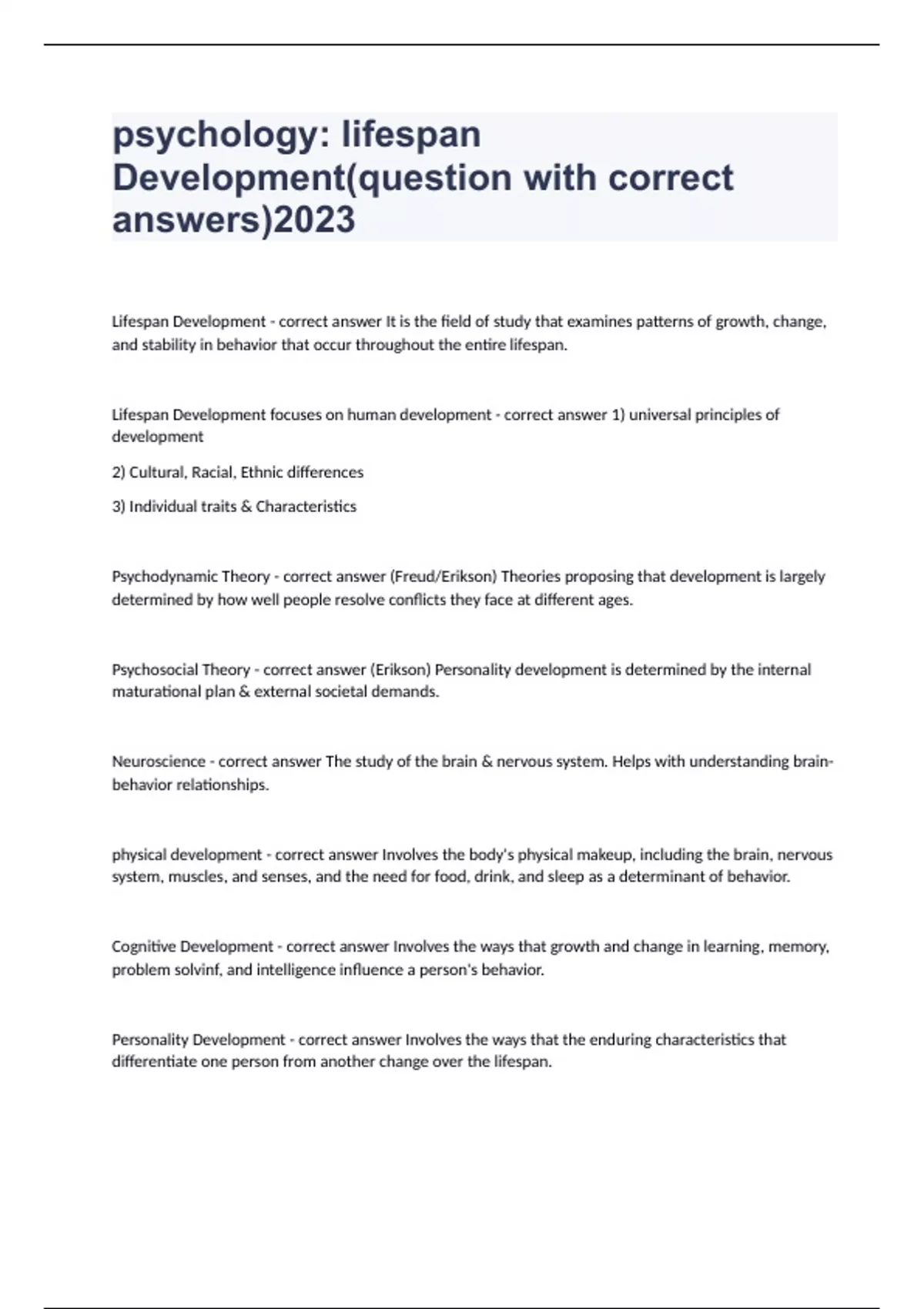 psychology: lifespan Development(question with correct answers)2023

Lifespan Development - correct answer It is the field of study that examines patterns of growth, change, and stability in behavior that occur throughout the entire lifespan.

Lifespan Development focuses on human development - correct answer 1) universal principles of development

2) Cultural, Racial, Ethnic differences

3) Individual traits & Characteristics

Psychodynamic Theory - correct answer (Freud/Erikson) Theories proposing that development is largely determined by how well people resolve conflicts they face at different ages.

Psychosocial Theory - correct answer (Erikson) Personality development is determined by the internal maturational plan & external societal demands.

Neuroscience - correct answer The study of the brain & nervous system. Helps with understanding brain-behavior relationships.

physical development - correct answer Involves the body's physical makeup, including the brain, nervous system, muscles, and senses, and the need for food, drink, and sleep as a determinant of behavior.

Cognitive Development - correct answer Involves the ways that growth and change in learning, memory, problem solvinf, and intelligence influence a person's behavior.

Personality Development - correct answer Involves the ways that the enduring characteristics that differentiate one person from another change over the lifespan.